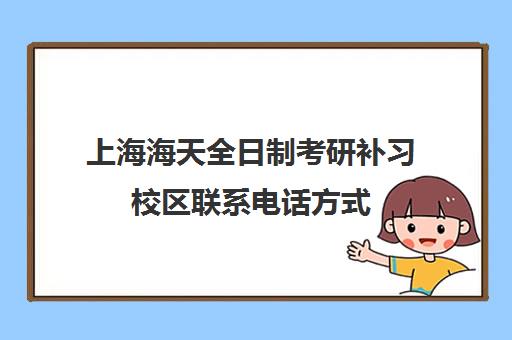 上海海天全日制考研补习校区联系电话方式